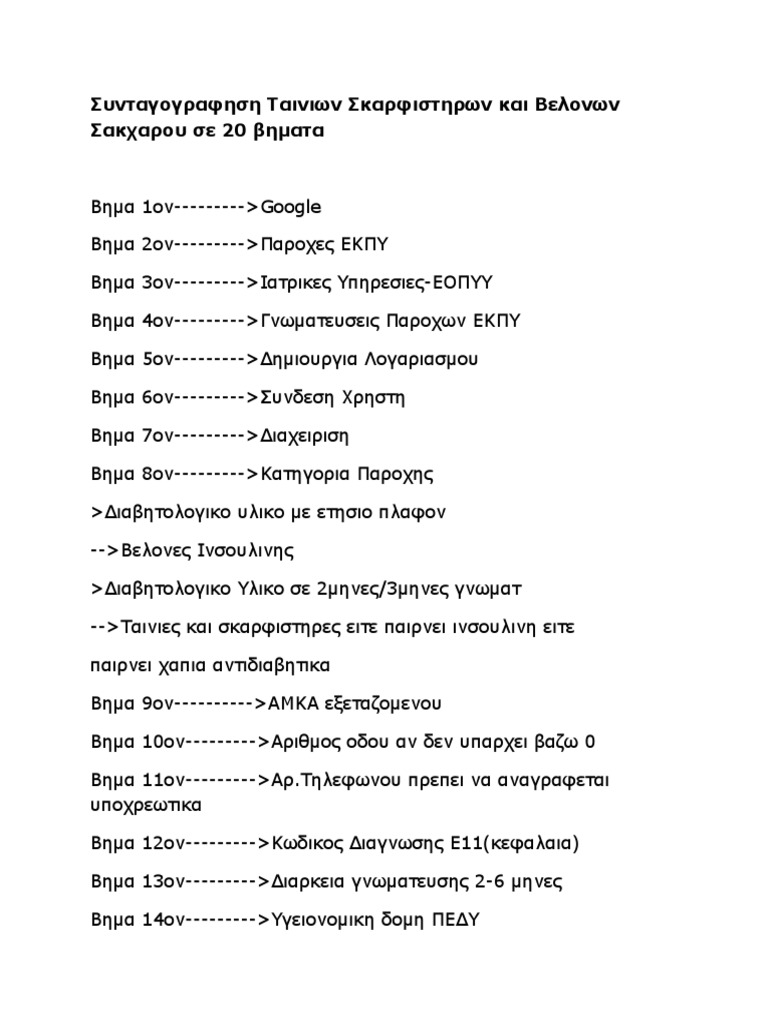 Συνταγογραφηση Ταινιων Σκαρφιστηρων και Βελονων Σακχαρου σε 20 βηματα

Βημα 1ον--------->Google

Βημα 2ον--------->Παροχες ΕΚΠΥ

Βημα 3ον--------->Ιατρικες Υπηρεσιες-ΕΟΠΥΥ

Βημα 4ον--------->Γνωματευσεις Παροχων ΕΚΠΥ

Βημα 5ον--------->Δημιουργια Λογαριασμου

Βημα 6ον--------->Συνδεση Χρηστη

Βημα 7ον--------->Διαχειριση

Βημα 8ον--------->Κατηγορια Παροχης

>Διαβητολογικο υλικο με ετησιο πλαφον

-->Βελονες Ινσουλινης

>Διαβητολογικο Υλικο σε 2μηνες/3μηνες γνωματ

-->Ταινιες και σκαρφιστηρες ειτε παιρνει ινσουλινη ειτε παιρνει χαπια αντιδιαβητικα

Βημα 9ον---------->ΑΜΚΑ εξεταζομενου

Βημα 10ον--------->Αριθμος οδου αν δεν υπαρχει βαζω 0

Βημα 11ον--------->Αρ.Τηλεφωνου πρεπει να αναγραφεται υποχρεωτικα

Βημα 12ον--------->Κωδικος Διαγνωσης Ε11(κεφαλαια)

Βημα 13ον--------->Διαρκεια γνωματευσης 2-6 μηνες

Βημα 14ον--------->Υγειονομικη δομη ΠΕΔΥ